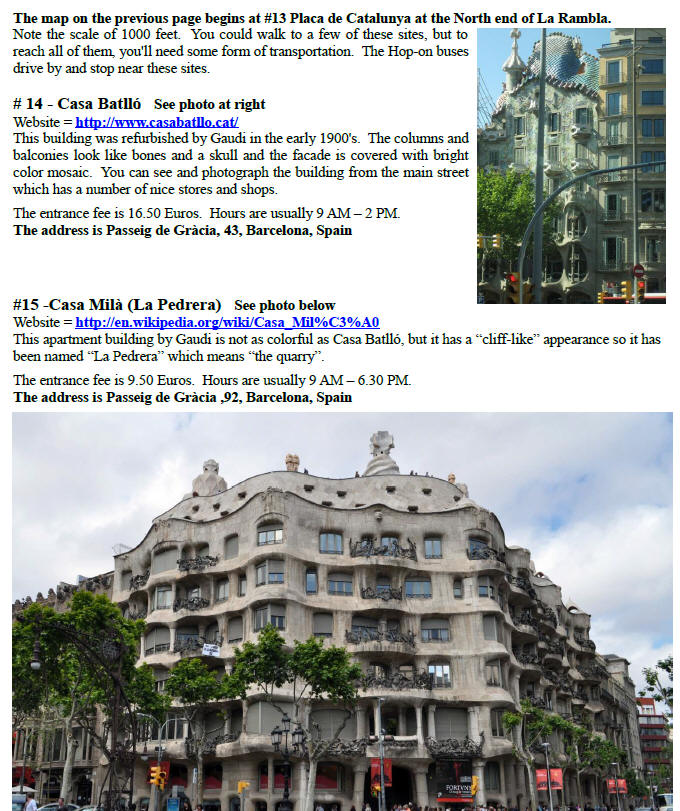 **The map on the previous page begins at #13 Placa de Catalunya at the North end of La Rambla.**
Note the scale of 1000 feet. You could walk to a few of these sites, but to reach all of them, you'll need some form of transportation. The Hop-on buses drive by and stop near these sites.

**# 14 - Casa Batlló See photo at right**
Website = http://www.casabatllo.cat/
This building was refurbished by Gaudi in the early 1900's. The columns and balconies look like bones and a skull and the facade is covered with bright color mosaic. You can see and photograph the building from the main street which has a number of nice stores and shops.

The entrance fee is 16.50 Euros. Hours are usually 9 AM – 2 PM.
**The address is Passeig de Gràcia, 43, Barcelona, Spain**

**#15 -Casa Milà (La Pedrera) See photo below**
Website = http://en.wikipedia.org/wiki/Casa_Mil%C3%A0
This apartment building by Gaudi is not as colorful as Casa Batlló, but it has a "cliff-like" appearance so it has been named "La Pedrera" which means "the quarry".

The entrance fee is 9.50 Euros. Hours are usually 9 AM – 6.30 PM.
**The address is Passeig de Gràcia ,92, Barcelona, Spain**

FORTUNY